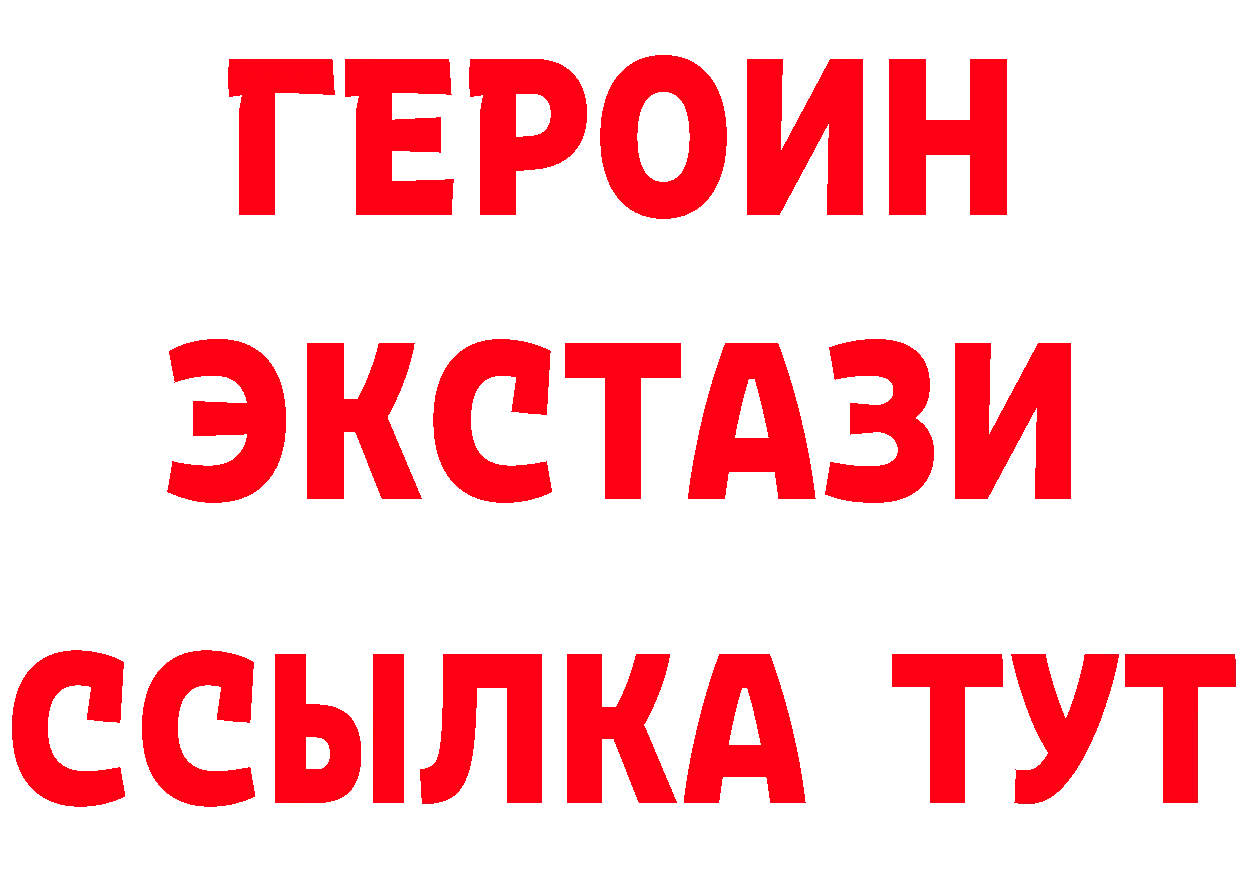 ГЕРОИН
ЭКСТАЗИ
ССЫЛКА ТУТ